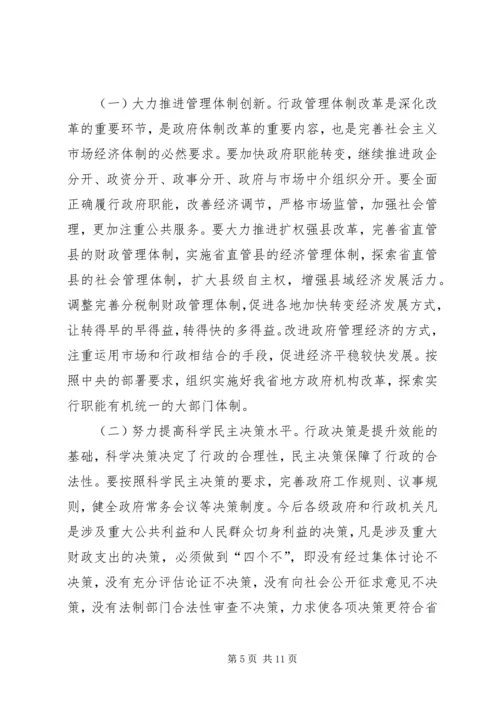 （一）大力推进管理体制创新。行政管理体制改革是深化改革的重要环节，是政府体制改革的重要内容，也是完善社会主义市场经济体制的必然要求。要加快政府职能转变，继续推进政企分开、政资分开、政事分开、政府与市场中介组织分开。要全面正确履行政府职能，改善经济调节，严格市场监管，加强社会管理，更加注重公共服务。要大力推进扩权强县改革，完善省直管县的财政管理体制，实施省直管县的经济管理体制，探索省直管县的社会管理体制，扩大县级自主权，增强县域经济发展活力。调整完善分税制财政管理体制，促进各地加快转变经济发展方式，让转得早的早得益，转得快的多得益。改进政府管理经济的方式，注重运用市场和行政相结合的手段，促进经济平稳较快发展。按照中央的部署要求，组织实施好我省地方政府机构改革，探索实行职能有机统一的大部门体制。

（二）努力提高科学民主决策水平。行政决策是提升效能的基础，科学决策决定了行政的合理性，民主决策保障了行政的合法性。要按照科学民主决策的要求，完善政府工作规则、议事规则，健全政府常务会议等决策制度。今后各级政府和行政机关凡是涉及重大公共利益和人民群众切身利益的决策，凡是涉及重大财政支出的决策，必须做到“四个不”，即没有经过集体讨论不决策，没有充分评估论证不决策，没有向社会公开征求意见不决策，没有法制部门合法性审查不决策，力求使各项决策更符合省

第 5 页 共 11 页